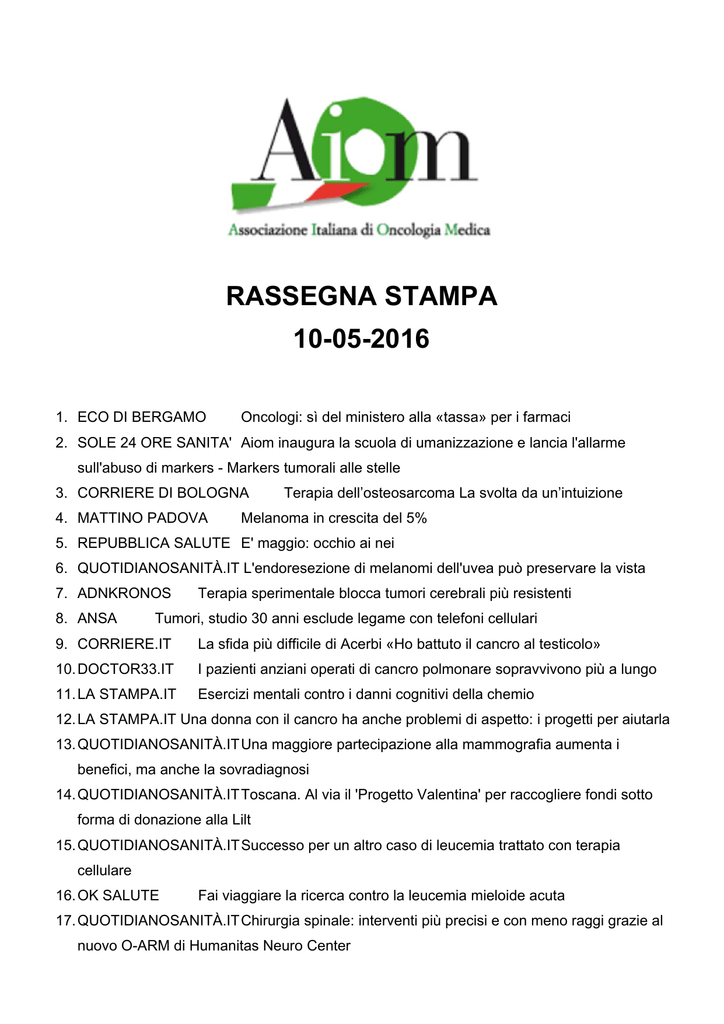 Aiom
Associazione Italiana di Oncologia Medica

RASSEGNA STAMPA
10-05-2016

1. ECO DI BERGAMO Oncologi: sì del ministero alla «tassa» per i farmaci
2. SOLE 24 ORE SANITA' Aiom inaugura la scuola di umanizzazione e lancia l'allarme sull'abuso di markers - Markers tumorali alle stelle
3. CORRIERE DI BOLOGNA Terapia dell'osteosarcoma La svolta da un'intuizione
4. MATTINO PADOVA Melanoma in crescita del 5%
5. REPUBBLICA SALUTE E' maggio: occhio ai nei
6. QUOTIDIANOSANITÀ.IT L'endoresezione di melanomi dell'uvea può preservare la vista
7. ADNKRONOS Terapia sperimentale blocca tumori cerebrali più resistenti
8. ANSA Tumori, studio 30 anni esclude legame con telefoni cellulari
9. CORRIERE.IT La sfida più difficile di Acerbi «Ho battuto il cancro al testicolo»
10. DOCTOR33.IT I pazienti anziani operati di cancro polmonare sopravvivono più a lungo
11. LA STAMPA.IT Esercizi mentali contro i danni cognitivi della chemio
12. LA STAMPA.IT Una donna con il cancro ha anche problemi di aspetto: i progetti per aiutarla
13. QUOTIDIANOSANITÀ.IT Una maggiore partecipazione alla mammografia aumenta i benefici, ma anche la sovradiagnosi
14. QUOTIDIANOSANITÀ.IT Toscana. Al via il 'Progetto Valentina' per raccogliere fondi sotto forma di donazione alla Lilt
15. QUOTIDIANOSANITÀ.IT Successo per un altro caso di leucemia trattato con terapia cellulare
16. OK SALUTE Fai viaggiare la ricerca contro la leucemia mieloide acuta
17. QUOTIDIANOSANITÀ.IT Chirurgia spinale: interventi più precisi e con meno raggi grazie al nuovo O-ARM di Humanitas Neuro Center